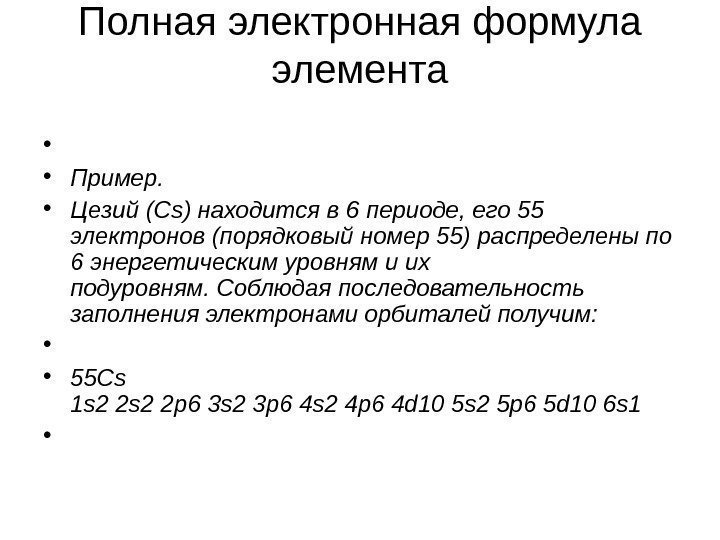 Полная электронная формула элемента

•

• Пример.

• Цезий (Cs) находится в 6 периоде, его 55 электронов (порядковый номер 55) распределены по 6 энергетическим уровням и их подуровням. Соблюдая последовательность заполнения электронами орбиталей получим:

•

• 55Cs
1s2 2s2 2p6 3s2 3p6 4s2 4p6 4d10 5s2 5p6 5d10 6s1

•